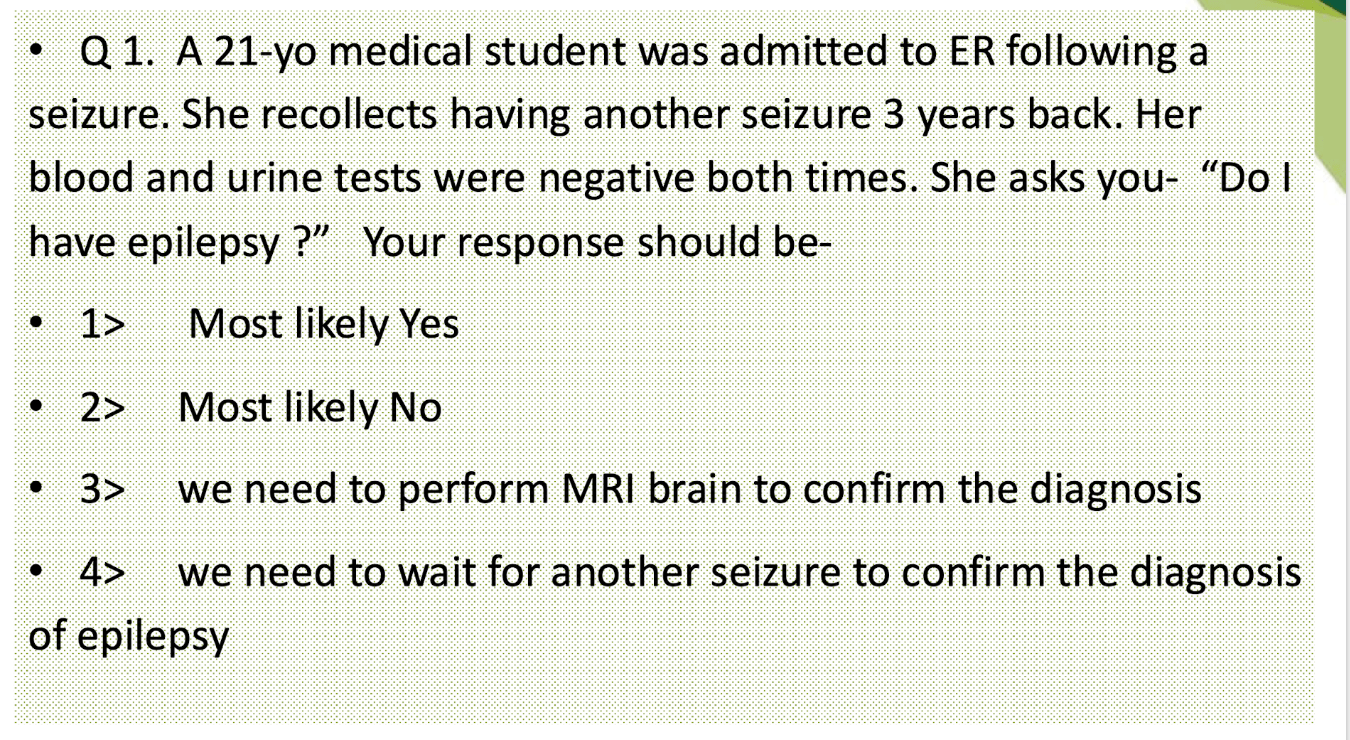 • Q 1. A 21-yo medical student was admitted to ER following a seizure. She recollects having another seizure 3 years back. Her blood and urine tests were negative both times. She asks you- "Do I have epilepsy ?" Your response should be-

• 1> Most likely Yes

• 2> Most likely No

• 3> we need to perform MRI brain to confirm the diagnosis

• 4> we need to wait for another seizure to confirm the diagnosis of epilepsy